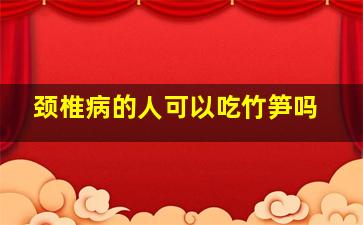 颈椎病的人可以吃竹笋吗